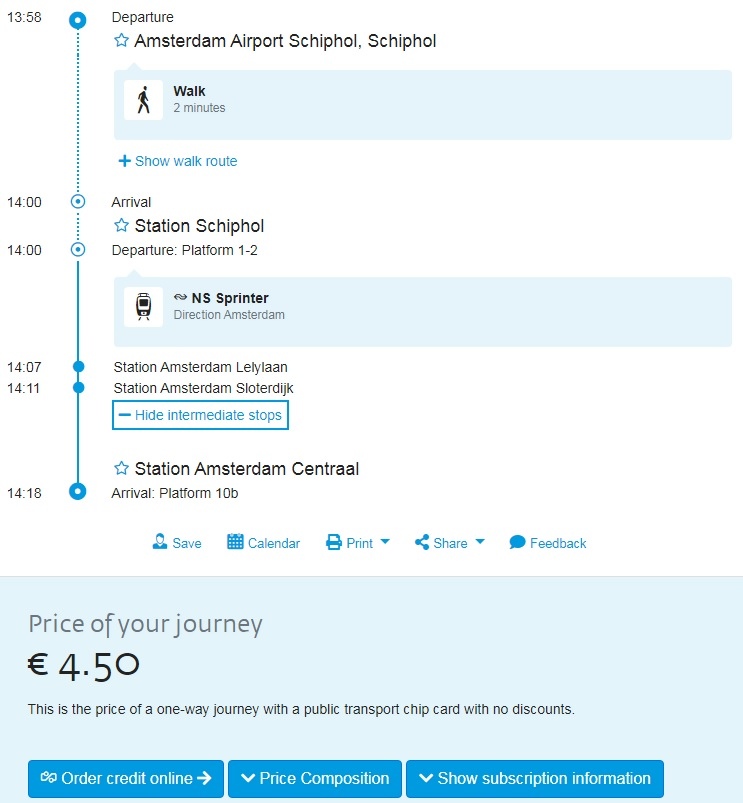 13:58 Departure
Amsterdam Airport Schiphol, Schiphol

Walk
2 minutes

+ Show walk route

14:00 Arrival
Station Schiphol
14:00 Departure: Platform 1-2

NS Sprinter
Direction Amsterdam

14:07 Station Amsterdam Lelylaan
14:11 Station Amsterdam Sloterdijk
− Hide intermediate stops

Station Amsterdam Centraal
14:18 Arrival: Platform 10b

Save Calendar Print Share Feedback

Price of your journey

€ 4.50

This is the price of a one-way journey with a public transport chip card with no discounts.

Order credit online → Price Composition Show subscription information